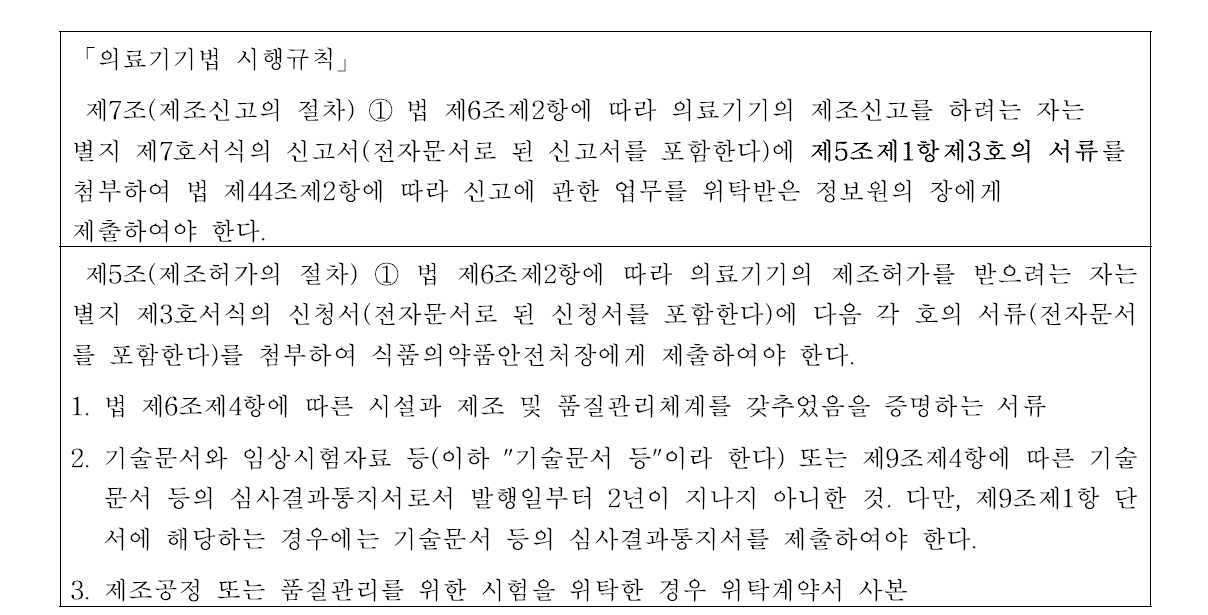 「의료기기법 시행규칙」

제7조(제조신고의 절차) ① 법 제6조제2항에 따라 의료기기의 제조신고를 하려는 자는 별지 제7호서식의 신고서(전자문서로 된 신고서를 포함한다)에 제5조제1항제3호의 서류를 첨부하여 법 제44조제2항에 따라 신고에 관한 업무를 위탁받은 정보원의 장에게 제출하여야 한다.

제5조(제조허가의 절차) ① 법 제6조제2항에 따라 의료기기의 제조허가를 받으려는 자는 별지 제3호서식의 신청서(전자문서로 된 신청서를 포함한다)에 다음 각 호의 서류(전자문서를 포함한다)를 첨부하여 식품의약품안전처장에게 제출하여야 한다.

1. 법 제6조제4항에 따른 시설과 제조 및 품질관리체계를 갖추었음을 증명하는 서류

2. 기술문서와 임상시험자료 등(이하 "기술문서 등"이라 한다) 또는 제9조제4항에 따른 기술문서 등의 심사결과통지서로서 발행일부터 2년이 지나지 아니한 것. 다만, 제9조제1항 단서에 해당하는 경우에는 기술문서 등의 심사결과통지서를 제출하여야 한다.

3. 제조공정 또는 품질관리를 위한 시험을 위탁한 경우 위탁계약서 사본